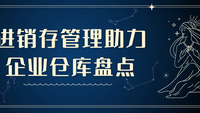 进销存管理助力
企业仓库盘点